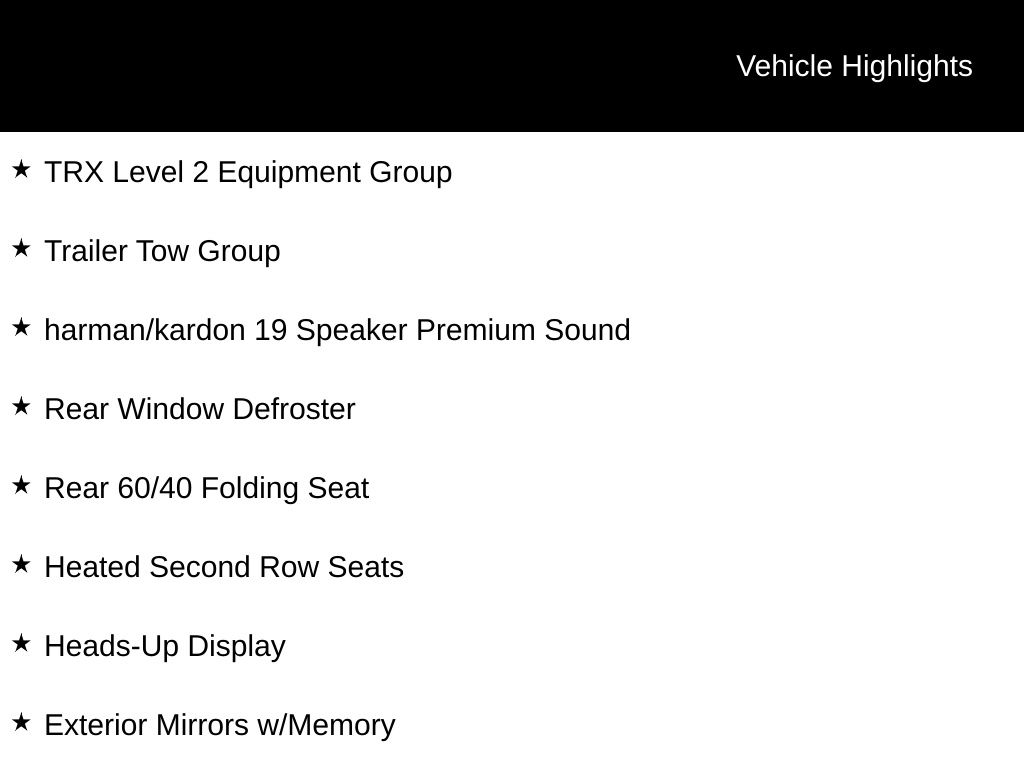 Vehicle Highlights

★ TRX Level 2 Equipment Group

★ Trailer Tow Group

★ harman/kardon 19 Speaker Premium Sound

★ Rear Window Defroster

★ Rear 60/40 Folding Seat

★ Heated Second Row Seats

★ Heads-Up Display

★ Exterior Mirrors w/Memory